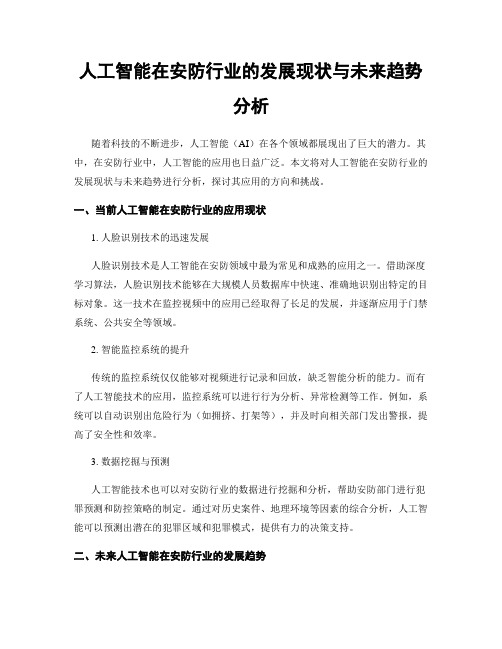 人工智能在安防行业的发展现状与未来趋势分析

随着科技的不断进步，人工智能（AI）在各个领域都展现出了巨大的潜力。其中，在安防行业中，人工智能的应用也日益广泛。本文将对人工智能在安防行业的发展现状与未来趋势进行分析，探讨其应用的方向和挑战。

一、当前人工智能在安防行业的应用现状

1. 人脸识别技术的迅速发展

人脸识别技术是人工智能在安防领域中最为常见和成熟的应用之一。借助深度学习算法，人脸识别技术能够在大规模人员数据库中快速、准确地识别出特定的目标对象。这一技术在监控视频中的应用已经取得了长足的发展，并逐渐应用于门禁系统、公共安全等领域。

2. 智能监控系统的提升

传统的监控系统仅仅能够对视频进行记录和回放，缺乏智能分析的能力。而有了人工智能技术的应用，监控系统可以进行行为分析、异常检测等工作。例如，系统可以自动识别出危险行为（如拥挤、打架等），并及时向相关部门发出警报，提高了安全性和效率。

3. 数据挖掘与预测

人工智能技术也可以对安防行业的数据进行挖掘和分析，帮助安防部门进行犯罪预测和防控策略的制定。通过对历史案件、地理环境等因素的综合分析，人工智能可以预测出潜在的犯罪区域和犯罪模式，提供有力的决策支持。

二、未来人工智能在安防行业的发展趋势